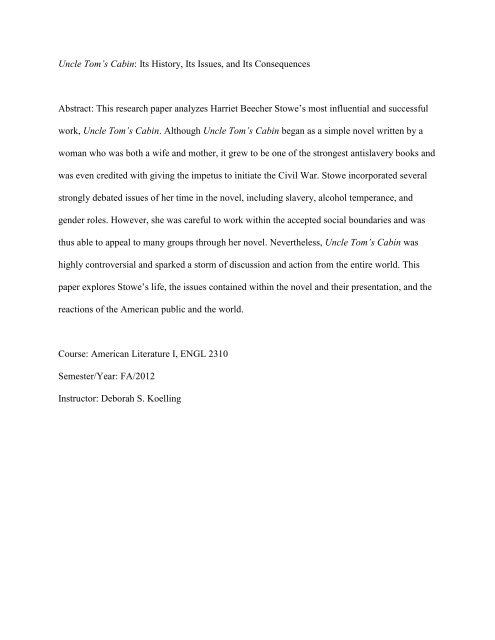 Uncle Tom's Cabin: Its History, Its Issues, and Its Consequences

Abstract: This research paper analyzes Harriet Beecher Stowe's most influential and successful work, Uncle Tom's Cabin. Although Uncle Tom's Cabin began as a simple novel written by a woman who was both a wife and mother, it grew to be one of the strongest antislavery books and was even credited with giving the impetus to initiate the Civil War. Stowe incorporated several strongly debated issues of her time in the novel, including slavery, alcohol temperance, and gender roles. However, she was careful to work within the accepted social boundaries and was thus able to appeal to many groups through her novel. Nevertheless, Uncle Tom's Cabin was highly controversial and sparked a storm of discussion and action from the entire world. This paper explores Stowe's life, the issues contained within the novel and their presentation, and the reactions of the American public and the world.

Course: American Literature I, ENGL 2310

Semester/Year: FA/2012

Instructor: Deborah S. Koelling